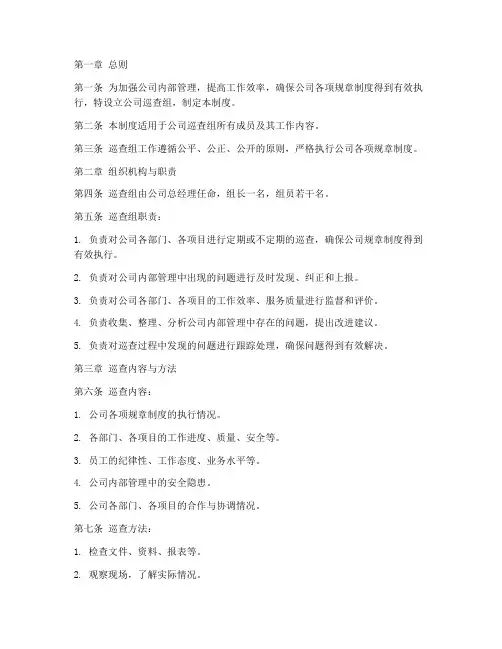 第一章 总则

第一条 为加强公司内部管理，提高工作效率，确保公司各项规章制度得到有效执行，特设立公司巡查组，制定本制度。

第二条 本制度适用于公司巡查组所有成员及其工作内容。

第三条 巡查组工作遵循公平、公正、公开的原则，严格执行公司各项规章制度。

第二章 组织机构与职责

第四条 巡查组由公司总经理任命，组长一名，组员若干名。

第五条 巡查组职责：

1. 负责对公司各部门、各项目进行定期或不定期的巡查，确保公司规章制度得到有效执行。

2. 负责对公司内部管理中出现的问题进行及时发现、纠正和上报。

3. 负责对公司各部门、各项目的工作效率、服务质量进行监督和评价。

4. 负责收集、整理、分析公司内部管理中存在的问题，提出改进建议。

5. 负责对巡查过程中发现的问题进行跟踪处理，确保问题得到有效解决。

第三章 巡查内容与方法

第六条 巡查内容：

1. 公司各项规章制度的执行情况。

2. 各部门、各项目的工作进度、质量、安全等。

3. 员工的纪律性、工作态度、业务水平等。

4. 公司内部管理中的安全隐患。

5. 公司各部门、各项目的合作与协调情况。

第七条 巡查方法：

1. 检查文件、资料、报表等。

2. 观察现场，了解实际情况。